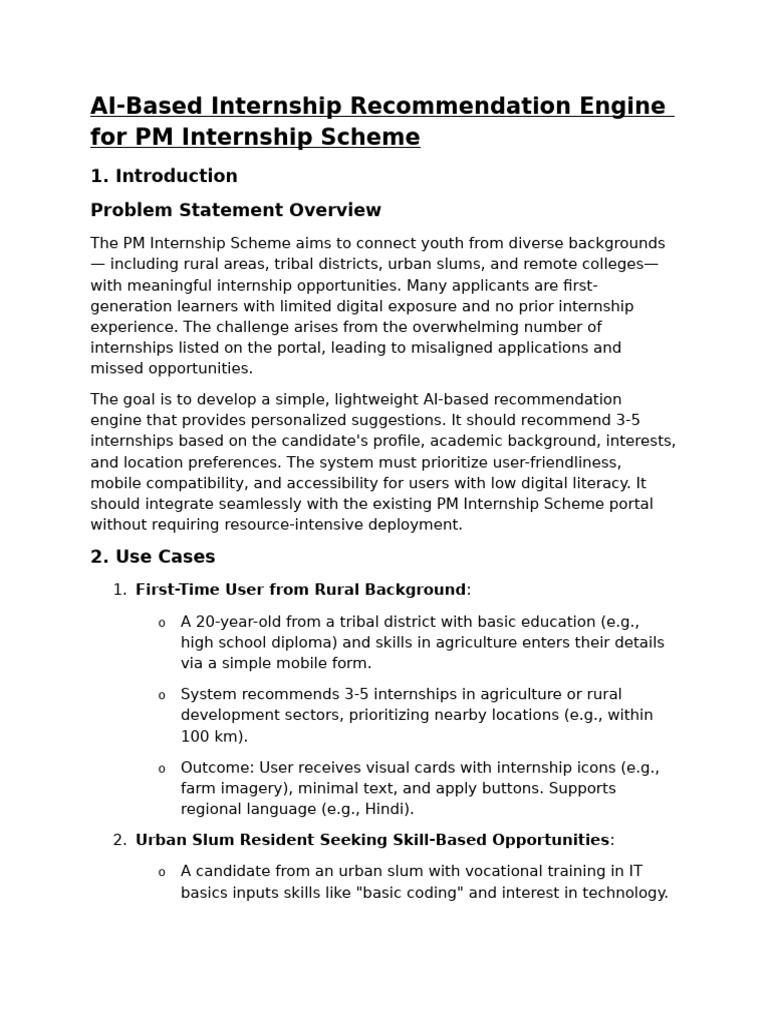 AI-Based Internship Recommendation Engine for PM Internship Scheme

1. Introduction

Problem Statement Overview

The PM Internship Scheme aims to connect youth from diverse backgrounds — including rural areas, tribal districts, urban slums, and remote colleges— with meaningful internship opportunities. Many applicants are first-generation learners with limited digital exposure and no prior internship experience. The challenge arises from the overwhelming number of internships listed on the portal, leading to misaligned applications and missed opportunities.

The goal is to develop a simple, lightweight AI-based recommendation engine that provides personalized suggestions. It should recommend 3-5 internships based on the candidate's profile, academic background, interests, and location preferences. The system must prioritize user-friendliness, mobile compatibility, and accessibility for users with low digital literacy. It should integrate seamlessly with the existing PM Internship Scheme portal without requiring resource-intensive deployment.

2. Use Cases

1. First-Time User from Rural Background:

o A 20-year-old from a tribal district with basic education (e.g., high school diploma) and skills in agriculture enters their details via a simple mobile form.

o System recommends 3-5 internships in agriculture or rural development sectors, prioritizing nearby locations (e.g., within 100 km).

o Outcome: User receives visual cards with internship icons (e.g., farm imagery), minimal text, and apply buttons. Supports regional language (e.g., Hindi).

2. Urban Slum Resident Seeking Skill-Based Opportunities:

o A candidate from an urban slum with vocational training in IT basics inputs skills like "basic coding" and interest in technology.